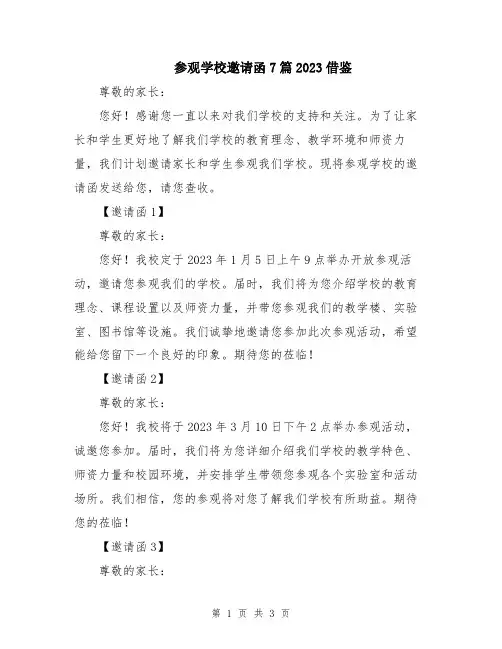 参观学校邀请函7篇2023借鉴

尊敬的家长：

您好！感谢您一直以来对我们学校的支持和关注。为了让家长和学生更好地了解我们学校的教育理念、教学环境和师资力量，我们计划邀请家长和学生参观我们学校。现将参观学校的邀请函发送给您，请您查收。

【邀请函1】

尊敬的家长：

您好！我校定于2023年1月5日上午9点举办开放参观活动，邀请您参观我们的学校。届时，我们将为您介绍学校的教育理念、课程设置以及师资力量，并带您参观我们的教学楼、实验室、图书馆等设施。我们诚挚地邀请您参加此次参观活动，希望能给您留下一个良好的印象。期待您的莅临！

【邀请函2】

尊敬的家长：

您好！我校将于2023年3月10日下午2点举办参观活动，诚邀您参加。届时，我们将为您详细介绍我们学校的教学特色、师资力量和校园环境，并安排学生带领您参观各个实验室和活动场所。我们相信，您的参观将对您了解我们学校有所助益。期待您的莅临！

【邀请函3】

尊敬的家长：

第 1 页 共 3 页